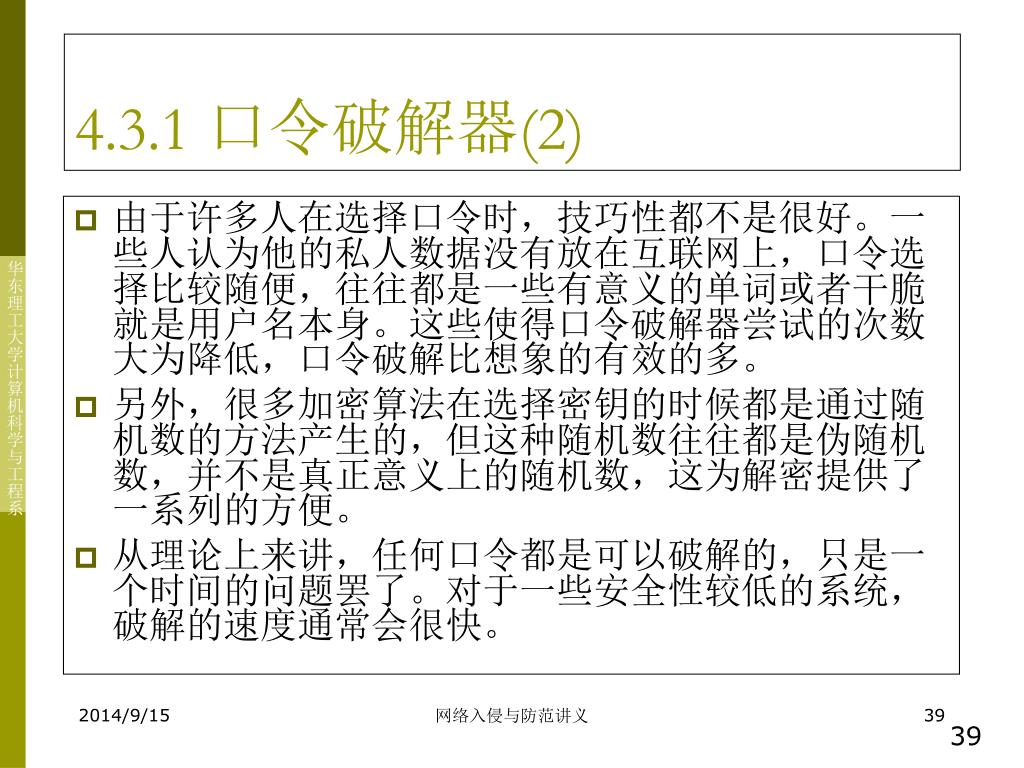 华东理工大学计算机科学与工程系

4.3.1 口令破解器(2)

由于许多人在选择口令时，技巧性都不是很好。一些人认为他的私人数据没有放在互联网上，口令选择比较随便，往往都是一些有意义的单词或者干脆就是用户名本身。这些使得口令破解器尝试的次数大为降低，口令破解比想象的有效的多。

另外，很多加密算法在选择密钥的时候都是通过随机数的方法产生的，但这种随机数往往都是伪随机数，并不是真正意义上的随机数，这为解密提供了一系列的方便。

从理论上来讲，任何口令都是可以破解的，只是一个时间的问题罢了。对于一些安全性较低的系统，破解的速度通常会很快。

2014/9/15 网络入侵与防范讲义 39

39